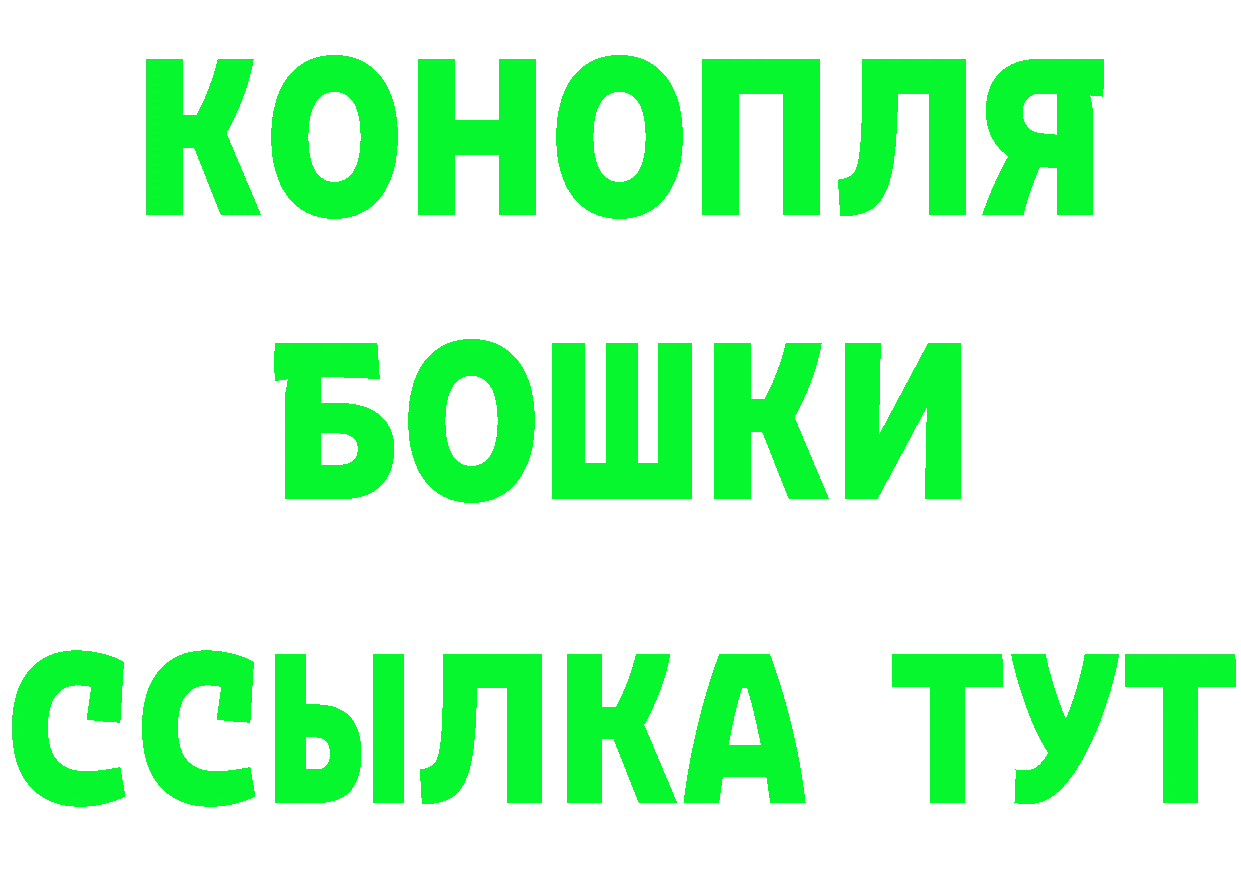 КОНОПЛЯ
БОШКИ
ССЫЛКА ТУТ